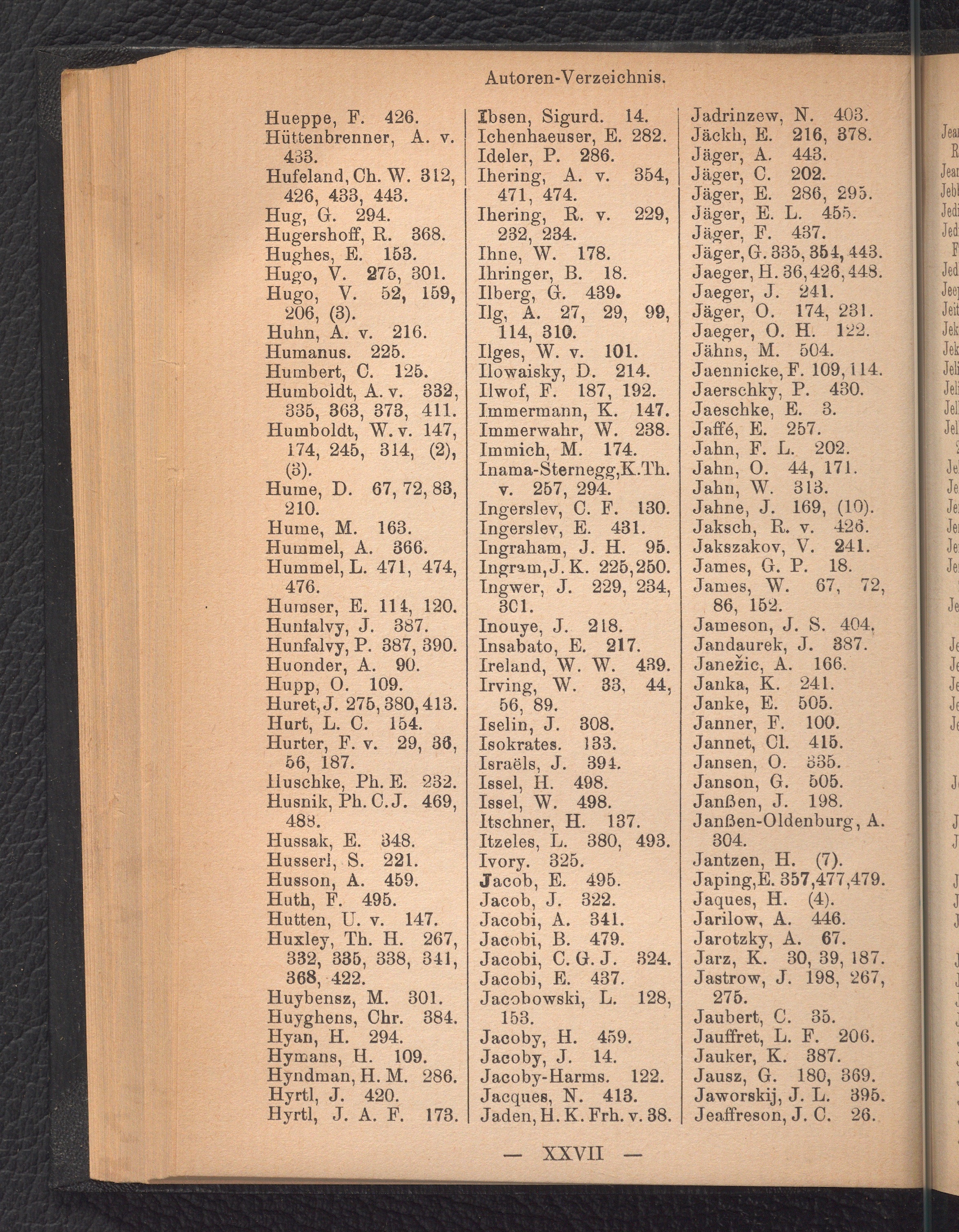 Autoren-Verzeichnis.

Hueppe, F. 426.
Hüttenbrenner, A. v. 433.
Hufeland, Ch. W. 312, 426, 433, 443.
Hug, G. 294.
Hugershoff, R. 368.
Hughes, E. 153.
Hugo, V. 275, 301.
Hugo, V. 52, 159, 206, (3).
Huhn, A. v. 216.
Humanus. 225.
Humbert, C. 125.
Humboldt, A. v. 332, 335, 363, 373, 411.
Humboldt, W. v. 147, 174, 245, 314, (2), (3).
Hume, D. 67, 72, 83, 210.
Hume, M. 163.
Hummel, A. 366.
Hummel, L. 471, 474, 476.
Humser, E. 114, 120.
Hunfalvy, J. 387.
Hunfalvy, P. 387, 390.
Huonder, A. 90.
Hupp, O. 109.
Huret, J. 275, 380, 413.
Hurt, L. C. 154.
Hurter, F. v. 29, 36, 56, 187.
Huschke, Ph. E. 232.
Husnik, Ph. C. J. 469, 488.
Hussak, E. 348.
Husserl, S. 221.
Husson, A. 459.
Huth, F. 495.
Hutten, U. v. 147.
Huxley, Th. H. 267, 332, 335, 338, 341, 368, 422.
Huybensz, M. 301.
Huyghens, Chr. 384.
Hyan, H. 294.
Hymans, H. 109.
Hyndman, H. M. 286.
Hyrtl, J. 420.
Hyrtl, J. A. F. 173.

Ibsen, Sigurd. 14.
Ichenhaeuser, E. 282.
Ideler, P. 286.
Ihering, A. v. 354, 471, 474.
Ihering, R. v. 229, 232, 234.
Ihne, W. 178.
Ihringer, B. 18.
Ilberg, G. 439.
Ilg, A. 27, 29, 99, 114, 310.
Ilges, W. v. 101.
Ilowaisky, D. 214.
Ilwof, F. 187, 192.
Immermann, K. 147.
Immerwahr, W. 238.
Immich, M. 174.
Inama-Sternegg, K. Th. v. 257, 294.
Ingerslev, C. F. 130.
Ingerslev, E. 431.
Ingraham, J. H. 95.
Ingram, J. K. 225, 250.
Ingwer, J. 229, 234, 301.
Inouye, J. 218.
Insabato, E. 217.
Ireland, W. W. 439.
Irving, W. 33, 44, 56, 89.
Iselin, J. 308.
Isokrates. 133.
Israëls, J. 394.
Issel, H. 498.
Issel, W. 498.
Itschner, H. 137.
Itzeles, L. 380, 493.
Ivory. 325.
Jacob, E. 495.
Jacob, J. 322.
Jacobi, A. 341.
Jacobi, B. 479.
Jacobi, C. G. J. 324.
Jacobi, E. 437.
Jacobowski, L. 128, 153.
Jacoby, H. 459.
Jacoby, J. 14.
Jacoby-Harms. 122.
Jacques, N. 413.
Jaden, H. K. Frh. v. 38.

Jadrinzew, N. 403.
Jäckh, E. 216, 378.
Jäger, A. 443.
Jäger, C. 202.
Jäger, E. 286, 295.
Jäger, E. L. 455.
Jäger, F. 437.
Jäger, G. 335, 354, 443.
Jaeger, H. 36, 426, 448.
Jaeger, J. 241.
Jäger, O. 174, 231.
Jaeger, O. H. 122.
Jähns, M. 504.
Jaennicke, F. 109, 114.
Jaerschky, P. 430.
Jaeschke, E. 3.
Jaffé, E. 257.
Jahn, F. L. 202.
Jahn, O. 44, 171.
Jahn, W. 313.
Jahne, J. 169, (10).
Jaksch, R. v. 426.
Jakszakov, V. 241.
James, G. P. 18.
James, W. 67, 72, 86, 152.
Jameson, J. S. 404.
Jandaurek, J. 387.
Janežic, A. 166.
Janka, K. 241.
Janke, E. 505.
Janner, F. 100.
Jannet, Cl. 415.
Jansen, O. 335.
Janson, G. 505.
Janßen, J. 198.
Janßen-Oldenburg, A. 304.
Jantzen, H. (7).
Japing, E. 357, 477, 479.
Jaques, H. (4).
Jarilow, A. 446.
Jarotzky, A. 67.
Jarz, K. 30, 39, 187.
Jastrow, J. 198, 267, 275.
Jaubert, C. 35.
Jauffret, L. F. 206.
Jauker, K. 387.
Jausz, G. 180, 369.
Jaworskij, J. L. 395.
Jeaffreson, J. C. 26.

— XXVII —